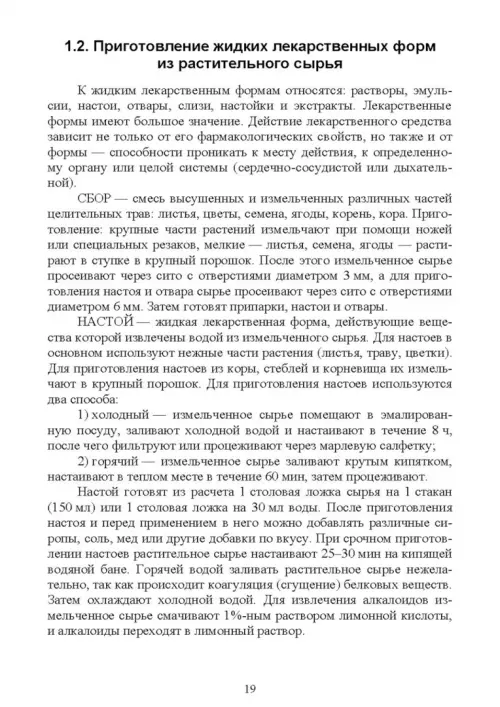 1.2. Приготовление жидких лекарственных форм из растительного сырья

К жидким лекарственным формам относятся: растворы, эмульсии, настои, отвары, слизи, настойки и экстракты. Лекарственные формы имеют большое значение. Действие лекарственного средства зависит не только от его фармакологических свойств, но также и от формы — способности проникать к месту действия, к определенному органу или целой системы (сердечно-сосудистой или дыхательной).

СБОР — смесь высушенных и измельченных различных частей целительных трав: листья, цветы, семена, ягоды, корень, кора. Приготовление: крупные части растений измельчают при помощи ножей или специальных резаков, мелкие — листья, семена, ягоды — растирают в ступке в крупный порошок. После этого измельченное сырье просеивают через сито с отверстиями диаметром 3 мм, а для приготовления настоя и отвара сырье просеивают через сито с отверстиями диаметром 6 мм. Затем готовят припарки, настои и отвары.

НАСТОЙ — жидкая лекарственная форма, действующие вещества которой извлечены водой из измельченного сырья. Для настоев в основном используют нежные части растения (листья, траву, цветки). Для приготовления настоев из коры, стеблей и корневища их измельчают в крупный порошок. Для приготовления настоев используются два способа:

1) холодный — измельченное сырье помещают в эмалированную посуду, заливают холодной водой и настаивают в течение 8 ч, после чего фильтруют или процеживают через марлевую салфетку;

2) горячий — измельченное сырье заливают крутым кипятком, настаивают в теплом месте в течение 60 мин, затем процеживают.

Настой готовят из расчета 1 столовая ложка сырья на 1 стакан (150 мл) или 1 столовая ложка на 30 мл воды. После приготовления настоя и перед применением в него можно добавлять различные сиропы, соль, мед или другие добавки по вкусу. При срочном приготовлении настоев растительное сырье настаивают 25–30 мин на кипящей водяной бане. Горячей водой заливать растительное сырье нежелательно, так как происходит коагуляция (сгущение) белковых веществ. Затем охлаждают холодной водой. Для извлечения алкалоидов измельченное сырье смачивают 1%-ным раствором лимонной кислоты, и алкалоиды переходят в лимонный раствор.

19